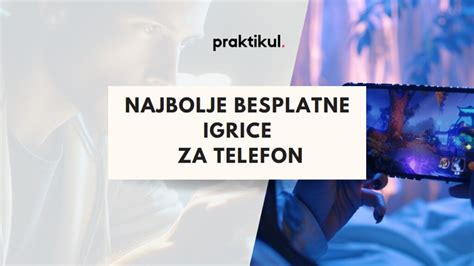 praktikul.

NAJBOLJE BESPLATNE IGRICE ZA TELEFON